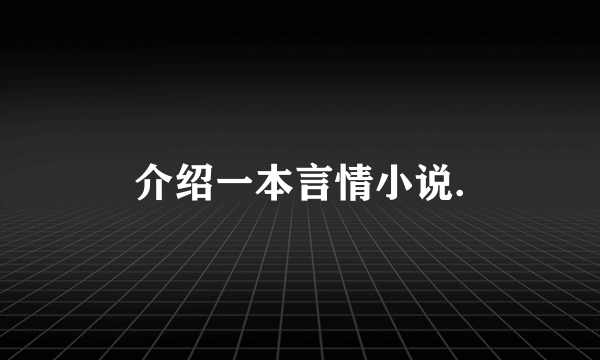 介绍一本言情小说.